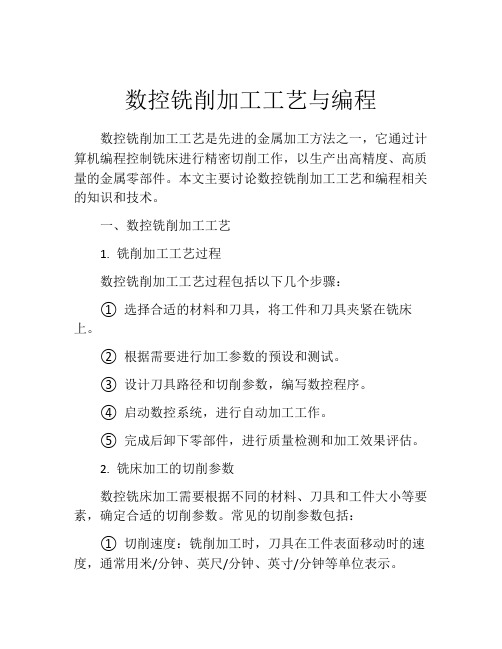 数控铣削加工工艺与编程

数控铣削加工工艺是先进的金属加工方法之一，它通过计算机编程控制铣床进行精密切削工作，以生产出高精度、高质量的金属零部件。本文主要讨论数控铣削加工工艺和编程相关的知识和技术。

一、数控铣削加工工艺

1. 铣削加工工艺过程

数控铣削加工工艺过程包括以下几个步骤：

① 选择合适的材料和刀具，将工件和刀具夹紧在铣床上。

② 根据需要进行加工参数的预设和测试。

③ 设计刀具路径和切削参数，编写数控程序。

④ 启动数控系统，进行自动加工工作。

⑤ 完成后卸下零部件，进行质量检测和加工效果评估。

2. 铣床加工的切削参数

数控铣床加工需要根据不同的材料、刀具和工件大小等要素，确定合适的切削参数。常见的切削参数包括：

① 切削速度：铣削加工时，刀具在工件表面移动时的速度，通常用米/分钟、英尺/分钟、英寸/分钟等单位表示。